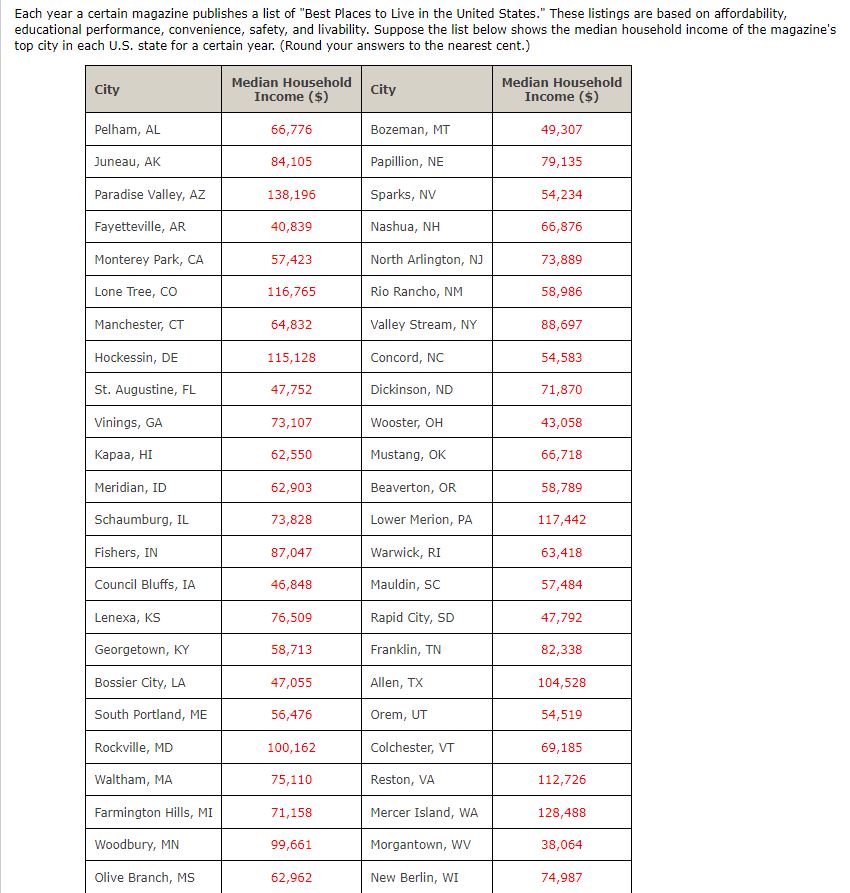 Each year a certain magazine publishes a list of "Best Places to Live in the United States." These listings are based on affordability, educational performance, convenience, safety, and livability. Suppose the list below shows the median household income of the magazine's top city in each U.S. state for a certain year. (Round your answers to the nearest cent.)

| City | Median Household Income ($) | City | Median Household Income ($) |
|---|---|---|---|
| Pelham, AL | 66,776 | Bozeman, MT | 49,307 |
| Juneau, AK | 84,105 | Papillion, NE | 79,135 |
| Paradise Valley, AZ | 138,196 | Sparks, NV | 54,234 |
| Fayetteville, AR | 40,839 | Nashua, NH | 66,876 |
| Monterey Park, CA | 57,423 | North Arlington, NJ | 73,889 |
| Lone Tree, CO | 116,765 | Rio Rancho, NM | 58,986 |
| Manchester, CT | 64,832 | Valley Stream, NY | 88,697 |
| Hockessin, DE | 115,128 | Concord, NC | 54,583 |
| St. Augustine, FL | 47,752 | Dickinson, ND | 71,870 |
| Vinings, GA | 73,107 | Wooster, OH | 43,058 |
| Kapaa, HI | 62,550 | Mustang, OK | 66,718 |
| Meridian, ID | 62,903 | Beaverton, OR | 58,789 |
| Schaumburg, IL | 73,828 | Lower Merion, PA | 117,442 |
| Fishers, IN | 87,047 | Warwick, RI | 63,418 |
| Council Bluffs, IA | 46,848 | Mauldin, SC | 57,484 |
| Lenexa, KS | 76,509 | Rapid City, SD | 47,792 |
| Georgetown, KY | 58,713 | Franklin, TN | 82,338 |
| Bossier City, LA | 47,055 | Allen, TX | 104,528 |
| South Portland, ME | 56,476 | Orem, UT | 54,519 |
| Rockville, MD | 100,162 | Colchester, VT | 69,185 |
| Waltham, MA | 75,110 | Reston, VA | 112,726 |
| Farmington Hills, MI | 71,158 | Mercer Island, WA | 128,488 |
| Woodbury, MN | 99,661 | Morgantown, WV | 38,064 |
| Olive Branch, MS | 62,962 | New Berlin, WI | 74,987 |